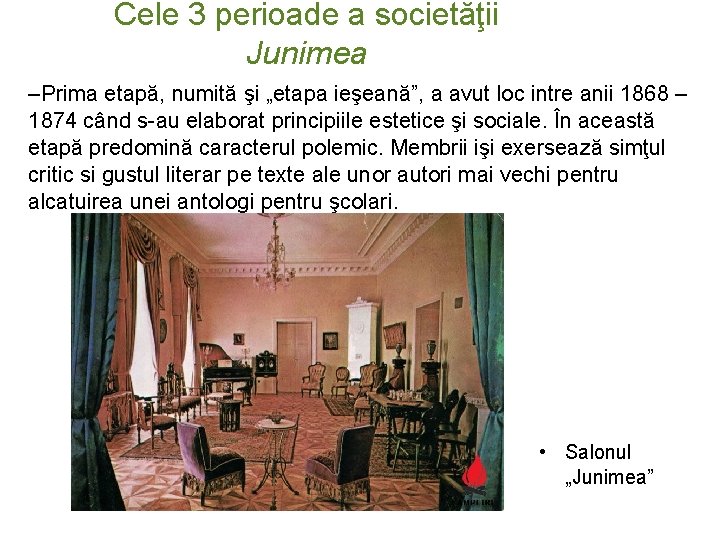 Cele 3 perioade a societăţii
Junimea

–Prima etapă, numită şi „etapa ieşeană”, a avut loc intre anii 1868 – 1874 când s-au elaborat principiile estetice şi sociale. În această etapă predomină caracterul polemic. Membrii işi exersează simţul critic si gustul literar pe texte ale unor autori mai vechi pentru alcatuirea unei antologi pentru şcolari.

• Salonul „Junimea”